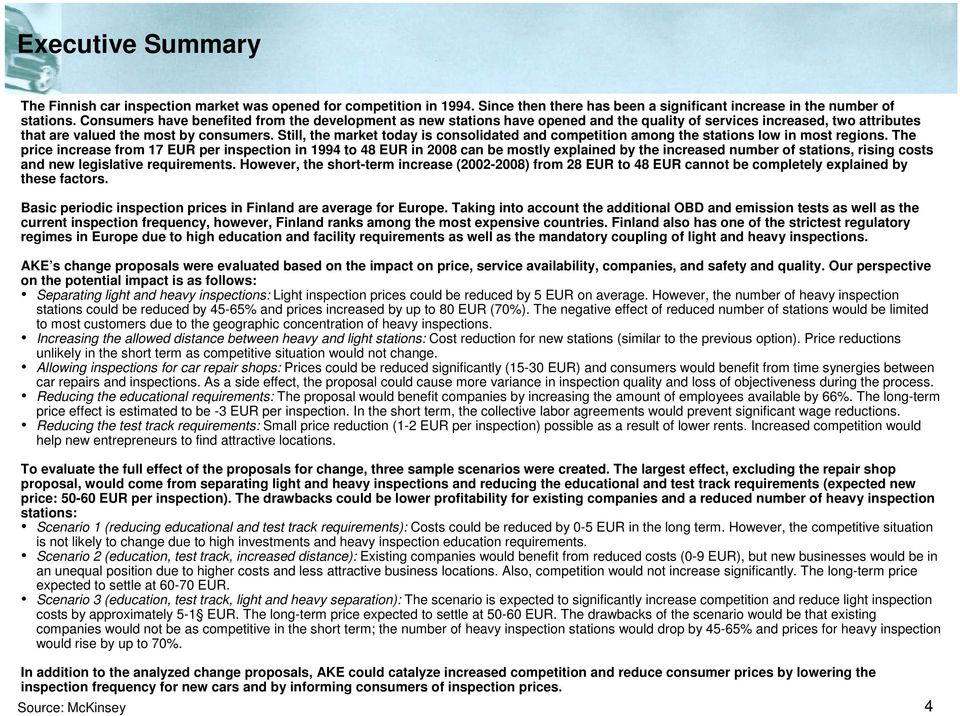 Executive Summary

The Finnish car inspection market was opened for competition in 1994. Since then there has been a significant increase in the number of stations. Consumers have benefited from the development as new stations have opened and the quality of services increased, two attributes that are valued the most by consumers. Still, the market today is consolidated and competition among the stations low in most regions. The price increase from 17 EUR per inspection in 1994 to 48 EUR in 2008 can be mostly explained by the increased number of stations, rising costs and new legislative requirements. However, the short-term increase (2002-2008) from 28 EUR to 48 EUR cannot be completely explained by these factors.

Basic periodic inspection prices in Finland are average for Europe. Taking into account the additional OBD and emission tests as well as the current inspection frequency, however, Finland ranks among the most expensive countries. Finland also has one of the strictest regulatory regimes in Europe due to high education and facility requirements as well as the mandatory coupling of light and heavy inspections.

AKE's change proposals were evaluated based on the impact on price, service availability, companies, and safety and quality. Our perspective on the potential impact is as follows:
• Separating light and heavy inspections: Light inspection prices could be reduced by 5 EUR on average. However, the number of heavy inspection stations could be reduced by 45-65% and prices increased by up to 80 EUR (70%). The negative effect of reduced number of stations would be limited to most customers due to the geographic concentration of heavy inspections.
• Increasing the allowed distance between heavy and light stations: Cost reduction for new stations (similar to the previous option). Price reductions unlikely in the short term as competitive situation would not change.
• Allowing inspections for car repair shops: Prices could be reduced significantly (15-30 EUR) and consumers would benefit from time synergies between car repairs and inspections. As a side effect, the proposal could cause more variance in inspection quality and loss of objectiveness during the process.
• Reducing the educational requirements: The proposal would benefit companies by increasing the amount of employees available by 66%. The long-term price effect is estimated to be -3 EUR per inspection. In the short term, the collective labor agreements would prevent significant wage reductions.
• Reducing the test track requirements: Small price reduction (1-2 EUR per inspection) possible as a result of lower rents. Increased competition would help new entrepreneurs to find attractive locations.

To evaluate the full effect of the proposals for change, three sample scenarios were created. The largest effect, excluding the repair shop proposal, would come from separating light and heavy inspections and reducing the educational and test track requirements (expected new price: 50-60 EUR per inspection). The drawbacks could be lower profitability for existing companies and a reduced number of heavy inspection stations:
• Scenario 1 (reducing educational and test track requirements): Costs could be reduced by 0-5 EUR in the long term. However, the competitive situation is not likely to change due to high investments and heavy inspection education requirements.
• Scenario 2 (education, test track, increased distance): Existing companies would benefit from reduced costs (0-9 EUR), but new businesses would be in an unequal position due to higher costs and less attractive business locations. Also, competition would not increase significantly. The long-term price expected to settle at 60-70 EUR.
• Scenario 3 (education, test track, light and heavy separation): The scenario is expected to significantly increase competition and reduce light inspection costs by approximately 5-1§ EUR. The long-term price expected to settle at 50-60 EUR. The drawbacks of the scenario would be that existing companies would not be as competitive in the short term; the number of heavy inspection stations would drop by 45-65% and prices for heavy inspection would rise by up to 70%.

In addition to the analyzed change proposals, AKE could catalyze increased competition and reduce consumer prices by lowering the inspection frequency for new cars and by informing consumers of inspection prices.

Source: McKinsey

4